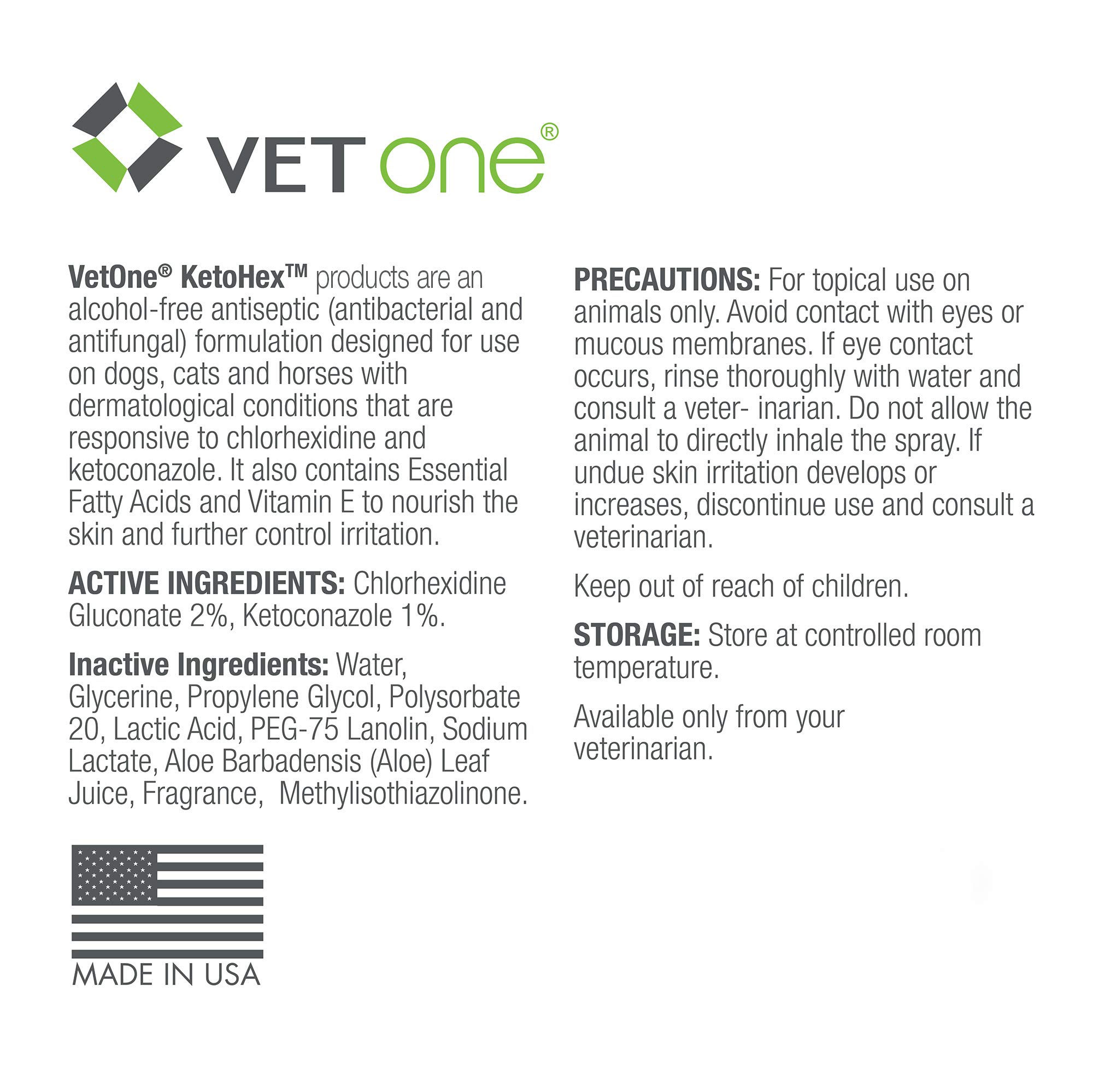 VET one®

VetOne® KetoHex™ products are an alcohol-free antiseptic (antibacterial and antifungal) formulation designed for use on dogs, cats and horses with dermatological conditions that are responsive to chlorhexidine and ketoconazole. It also contains Essential Fatty Acids and Vitamin E to nourish the skin and further control irritation.

ACTIVE INGREDIENTS: Chlorhexidine Gluconate 2%, Ketoconazole 1%.

Inactive Ingredients: Water, Glycerine, Propylene Glycol, Polysorbate 20, Lactic Acid, PEG-75 Lanolin, Sodium Lactate, Aloe Barbadensis (Aloe) Leaf Juice, Fragrance, Methylisothiazolinone.

MADE IN USA

PRECAUTIONS: For topical use on animals only. Avoid contact with eyes or mucous membranes. If eye contact occurs, rinse thoroughly with water and consult a veter- inarian. Do not allow the animal to directly inhale the spray. If undue skin irritation develops or increases, discontinue use and consult a veterinarian.

Keep out of reach of children.

STORAGE: Store at controlled room temperature.

Available only from your veterinarian.